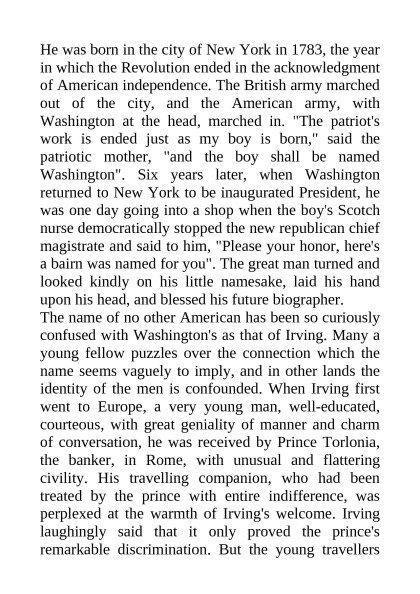 He was born in the city of New York in 1783, the year in which the Revolution ended in the acknowledgment of American independence. The British army marched out of the city, and the American army, with Washington at the head, marched in. "The patriot's work is ended just as my boy is born," said the patriotic mother, "and the boy shall be named Washington". Six years later, when Washington returned to New York to be inaugurated President, he was one day going into a shop when the boy's Scotch nurse democratically stopped the new republican chief magistrate and said to him, "Please your honor, here's a bairn was named for you". The great man turned and looked kindly on his little namesake, laid his hand upon his head, and blessed his future biographer.
The name of no other American has been so curiously confused with Washington's as that of Irving. Many a young fellow puzzles over the connection which the name seems vaguely to imply, and in other lands the identity of the men is confounded. When Irving first went to Europe, a very young man, well-educated, courteous, with great geniality of manner and charm of conversation, he was received by Prince Torlonia, the banker, in Rome, with unusual and flattering civility. His travelling companion, who had been treated by the prince with entire indifference, was perplexed at the warmth of Irving's welcome. Irving laughingly said that it only proved the prince's remarkable discrimination. But the young travellers